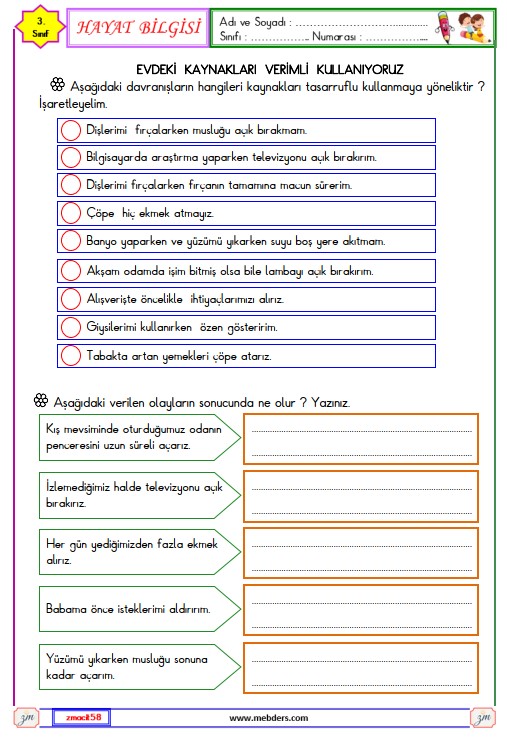 3. Sınıf

HAYAT BİLGİSİ

Adı ve Soyadı : ____
Sınıfı : ____ Numarası : ____

EVDEKİ KAYNAKLARI VERİMLİ KULLANIYORUZ

Aşağıdaki davranışların hangileri kaynakları tasarruflu kullanmaya yöneliktir ? İşaretleyelim.

Dişlerimi fırçalarken musluğu açık bırakmam.

Bilgisayarda araştırma yaparken televizyonu açık bırakırım.

Dişlerimi fırçalarken fırçanın tamamına macun sürerim.

Çöpe hiç ekmek atmayız.

Banyo yaparken ve yüzümü yıkarken suyu boş yere akıtmam.

Akşam odamda işim bitmiş olsa bile lambayı açık bırakırım.

Alışverişte öncelikle ihtiyaçlarımızı alırız.

Giysilerimi kullanırken özen gösteririm.

Tabakta artan yemekleri çöpe atarız.

Aşağıdaki verilen olayların sonucunda ne olur ? Yazınız.

Kış mevsiminde oturduğumuz odanın penceresini uzun süreli açarız.

____
____

İzlemediğimiz halde televizyonu açık bırakırız.

____
____

Her gün yediğimizden fazla ekmek alırız.

____
____

Babama önce isteklerimi aldırırım.

____
____

Yüzümü yıkarken musluğu sonuna kadar açarım.

____
____

zm zmacit58 www.mebders.com zm